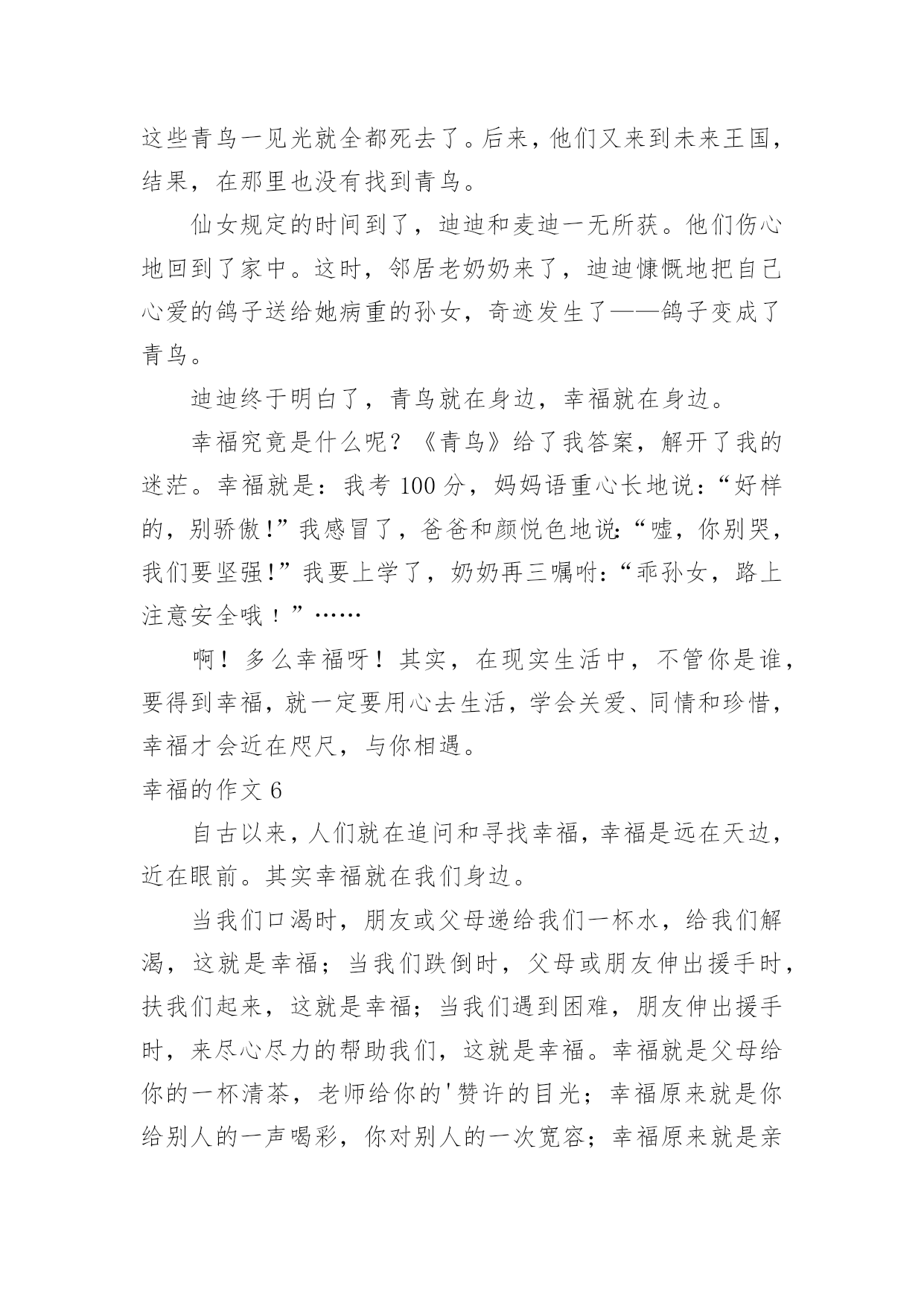 这些青鸟一见光就全都死去了。后来，他们又来到未来王国，结果，在那里也没有找到青鸟。

仙女规定的时间到了，迪迪和麦迪一无所获。他们伤心地回到了家中。这时，邻居老奶奶来了，迪迪慷慨地把自己心爱的鸽子送给她病重的孙女，奇迹发生了——鸽子变成了青鸟。

迪迪终于明白了，青鸟就在身边，幸福就在身边。

幸福究竟是什么呢？《青鸟》给了我答案，解开了我的迷茫。幸福就是：我考 100 分，妈妈语重心长地说：“好样的，别骄傲!”我感冒了，爸爸和颜悦色地说:“嘘，你别哭，我们要坚强!”我要上学了，奶奶再三嘱咐:“乖孙女，路上注意安全哦！”……

啊！多么幸福呀！其实，在现实生活中，不管你是谁，要得到幸福，就一定要用心去生活，学会关爱、同情和珍惜，幸福才会近在咫尺，与你相遇。

幸福的作文 6

自古以来，人们就在追问和寻找幸福，幸福是远在天边，近在眼前。其实幸福就在我们身边。

当我们口渴时，朋友或父母递给我们一杯水，给我们解渴，这就是幸福；当我们跌倒时，父母或朋友伸出援手时，扶我们起来，这就是幸福；当我们遇到困难，朋友伸出援手时，来尽心尽力的帮助我们，这就是幸福。幸福就是父母给你的一杯清茶，老师给你的'赞许的目光；幸福原来就是你给别人的一声喝彩，你对别人的一次宽容；幸福原来就是亲